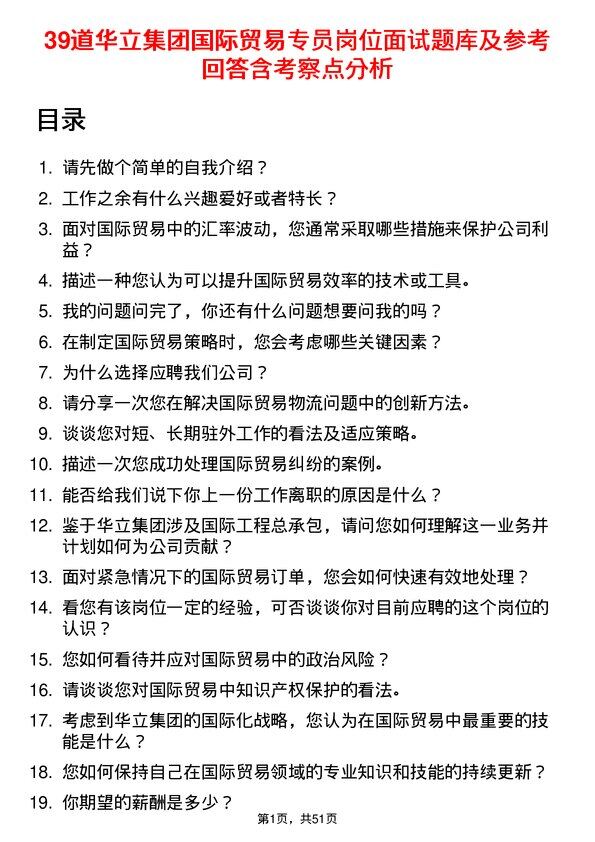 39道华立集团国际贸易专员岗位面试题库及参考回答含考察点分析

目录

1. 请先做个简单的自我介绍？
2. 工作之余有什么兴趣爱好或者特长？
3. 面对国际贸易中的汇率波动，您通常采取哪些措施来保护公司利益？
4. 描述一种您认为可以提升国际贸易效率的技术或工具。
5. 我的问题问完了，你还有什么问题想要问我的吗？
6. 在制定国际贸易策略时，您会考虑哪些关键因素？
7. 为什么选择应聘我们公司？
8. 请分享一次您在解决国际贸易物流问题中的创新方法。
9. 谈谈您对短、长期驻外工作的看法及适应策略。
10. 描述一次您成功处理国际贸易纠纷的案例。
11. 能否给我们说下你上一份工作离职的原因是什么？
12. 鉴于华立集团涉及国际工程总承包，请问您如何理解这一业务并计划如何为公司贡献？
13. 面对紧急情况下的国际贸易订单，您会如何快速有效地处理？
14. 看您有该岗位一定的经验，可否谈谈你对目前应聘的这个岗位的认识？
15. 您如何看待并应对国际贸易中的政治风险？
16. 请谈谈您对国际贸易中知识产权保护的看法。
17. 考虑到华立集团的国际化战略，您认为在国际贸易中最重要的技能是什么？
18. 您如何保持自己在国际贸易领域的专业知识和技能的持续更新？
19. 你期望的薪酬是多少？

第1页，共51页